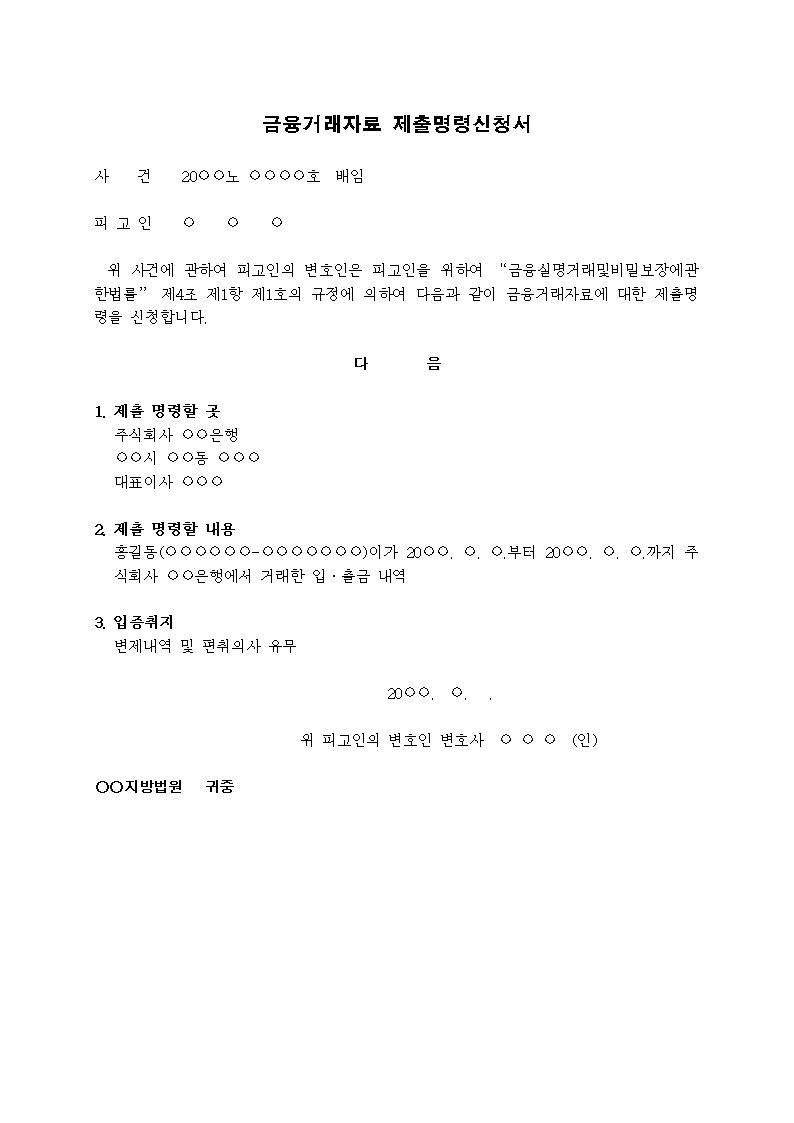 금융거래자료 제출명령신청서

사 건 20○○노 ○○○○호 배임

피 고 인 ○ ○ ○

위 사건에 관하여 피고인의 변호인은 피고인을 위하여 "금융실명거래및비밀보장에관한법률" 제4조 제1항 제1호의 규정에 의하여 다음과 같이 금융거래자료에 대한 제출명령을 신청합니다.

다 음

1. 제출 명령할 곳
주식회사 ○○은행
○○시 ○○동 ○○○
대표이사 ○○○

2. 제출 명령할 내용
홍길동(○○○○○○-○○○○○○○)이가 20○○. ○. ○.부터 20○○. ○. ○.까지 주식회사 ○○은행에서 거래한 입·출금 내역

3. 입증취지
변제내역 및 편취의사 유무

20○○. ○. .

위 피고인의 변호인 변호사 ○ ○ ○ (인)

○○지방법원 귀중